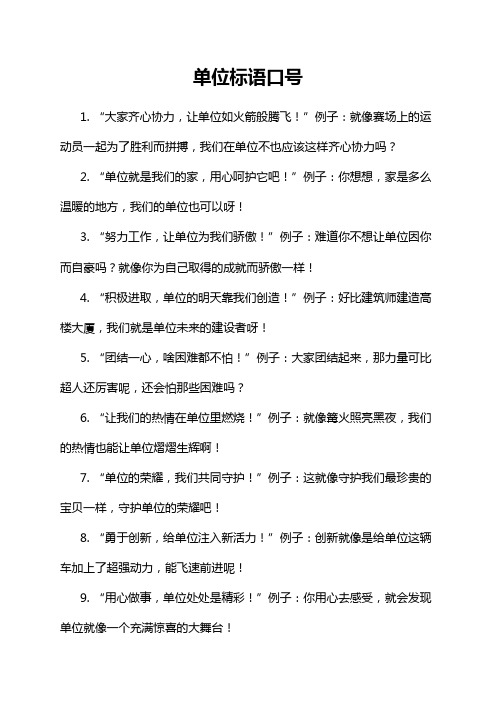 单位标语口号

1. “大家齐心协力，让单位如火箭般腾飞！”例子：就像赛场上的运动员一起为了胜利而拼搏，我们在单位不也应该这样齐心协力吗？

2. “单位就是我们的家，用心呵护它吧！”例子：你想想，家是多么温暖的地方，我们的单位也可以呀！

3. “努力工作，让单位为我们骄傲！”例子：难道你不想让单位因你而自豪吗？就像你为自己取得的成就而骄傲一样！

4. “积极进取，单位的明天靠我们创造！”例子：好比建筑师建造高楼大厦，我们就是单位未来的建设者呀！

5. “团结一心，啥困难都不怕！”例子：大家团结起来，那力量可比超人还厉害呢，还会怕那些困难吗？

6. “让我们的热情在单位里燃烧！”例子：就像篝火照亮黑夜，我们的热情也能让单位熠熠生辉啊！

7. “单位的荣耀，我们共同守护！”例子：这就像守护我们最珍贵的宝贝一样，守护单位的荣耀吧！

8. “勇于创新，给单位注入新活力！”例子：创新就像是给单位这辆车加上了超强动力，能飞速前进呢！

9. “用心做事，单位处处是精彩！”例子：你用心去感受，就会发现单位就像一个充满惊喜的大舞台！